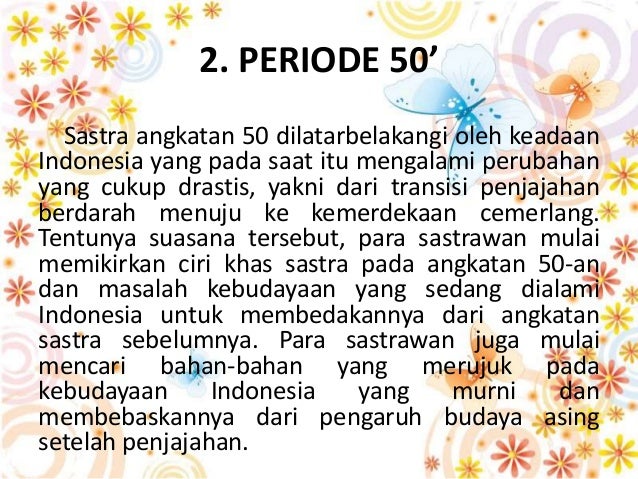 2. PERIODE 50'

Sastra angkatan 50 dilatarbelakangi oleh keadaan Indonesia yang pada saat itu mengalami perubahan yang cukup drastis, yakni dari transisi penjajahan berdarah menuju ke kemerdekaan cemerlang. Tentunya suasana tersebut, para sastrawan mulai memikirkan ciri khas sastra pada angkatan 50-an dan masalah kebudayaan yang sedang dialami Indonesia untuk membedakannya dari angkatan sastra sebelumnya. Para sastrawan juga mulai mencari bahan-bahan yang merujuk pada kebudayaan Indonesia yang murni dan membebaskannya dari pengaruh budaya asing setelah penjajahan.